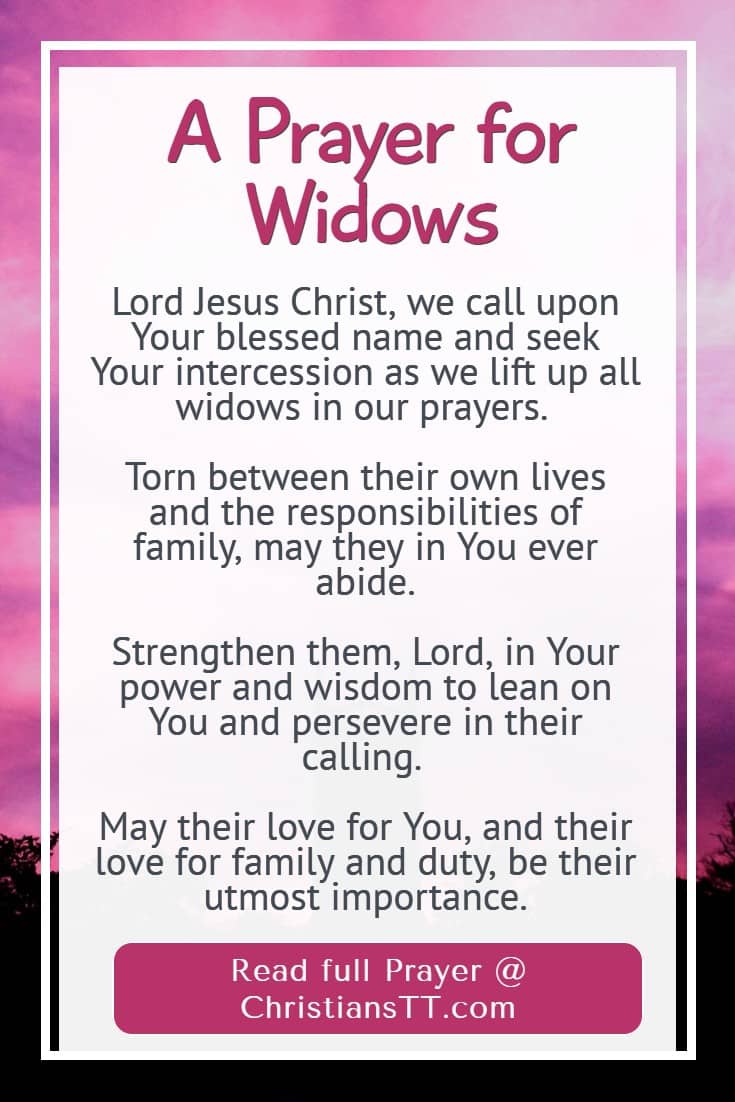 A Prayer for Widows

Lord Jesus Christ, we call upon Your blessed name and seek Your intercession as we lift up all widows in our prayers.

Torn between their own lives and the responsibilities of family, may they in You ever abide.

Strengthen them, Lord, in Your power and wisdom to lean on You and persevere in their calling.

May their love for You, and their love for family and duty, be their utmost importance.

Read full Prayer @ ChristiansTT.com